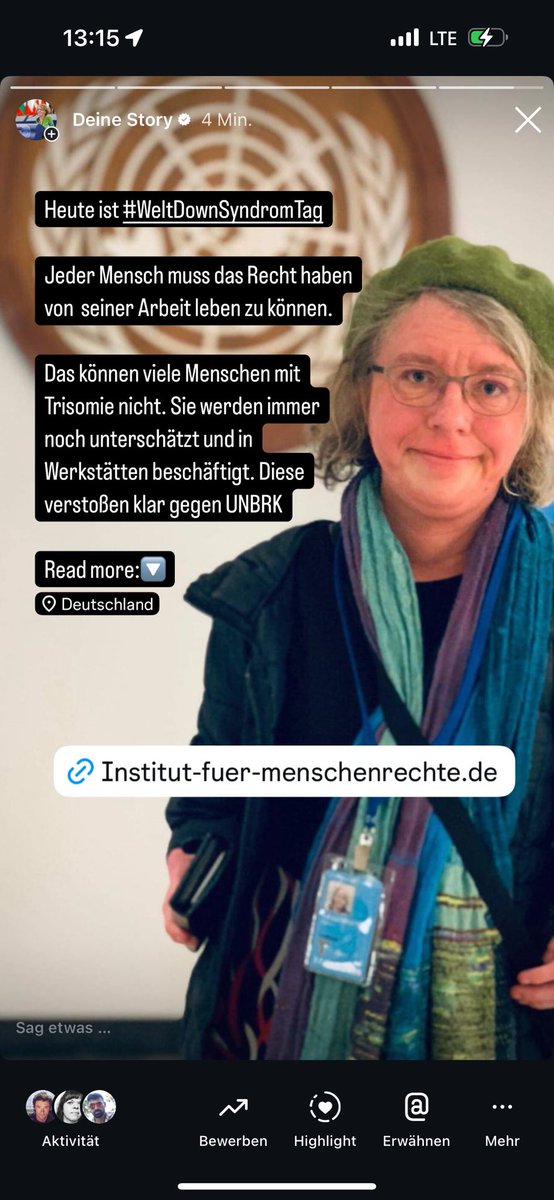 13:15

LTE

Deine Story 4 Min.

Heute ist #WeltDownSyndromTag

Jeder Mensch muss das Recht haben von seiner Arbeit leben zu können.

Das können viele Menschen mit Trisomie nicht. Sie werden immer noch unterschätzt und in Werkstätten beschäftigt. Diese verstoßen klar gegen UNBRK

Read more:🔽

Deutschland

Institut-fuer-menschenrechte.de

Sag etwas ...

Aktivität

Bewerben

Highlight

Erwähnen

Mehr